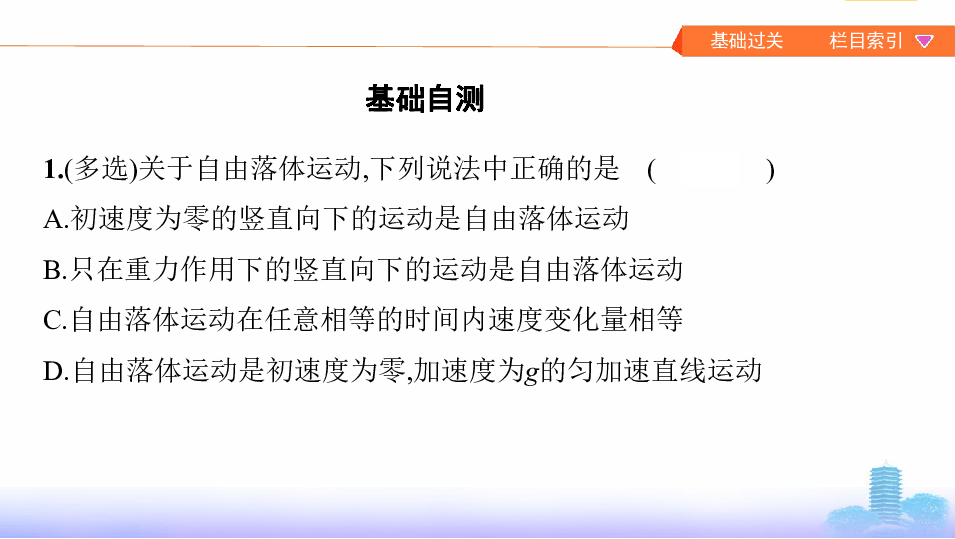 基础过关　栏目索引

基础自测

1.(多选)关于自由落体运动,下列说法中正确的是　(　　)

A.初速度为零的竖直向下的运动是自由落体运动

B.只在重力作用下的竖直向下的运动是自由落体运动

C.自由落体运动在任意相等的时间内速度变化量相等

D.自由落体运动是初速度为零,加速度为$g$的匀加速直线运动